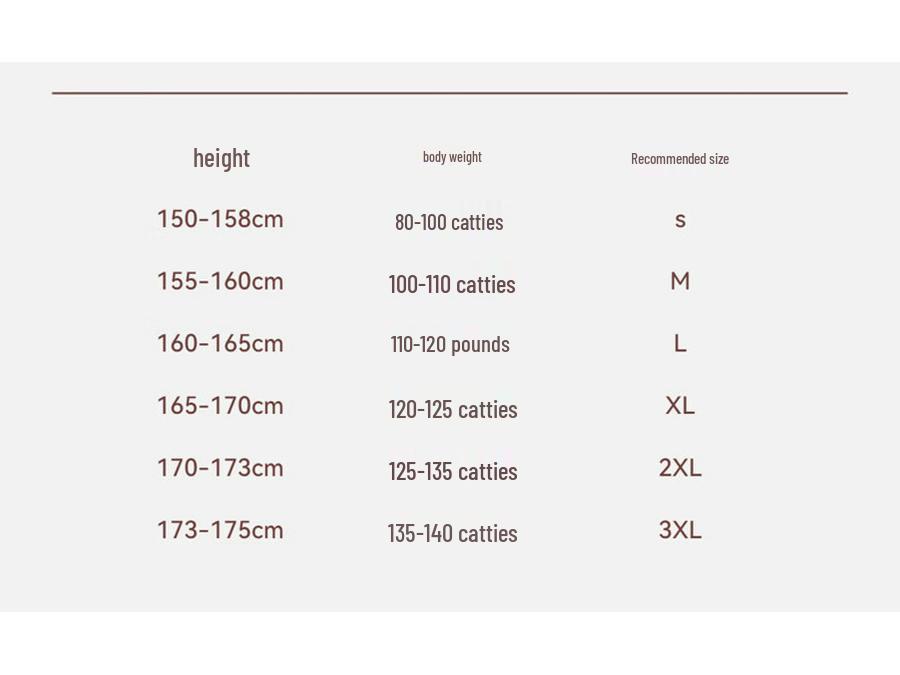 | height | body weight | Recommended size |
|---|---|---|
| 150-158cm | 80-100 catties | s |
| 155-160cm | 100-110 catties | M |
| 160-165cm | 110-120 pounds | L |
| 165-170cm | 120-125 catties | XL |
| 170-173cm | 125-135 catties | 2XL |
| 173-175cm | 135-140 catties | 3XL |